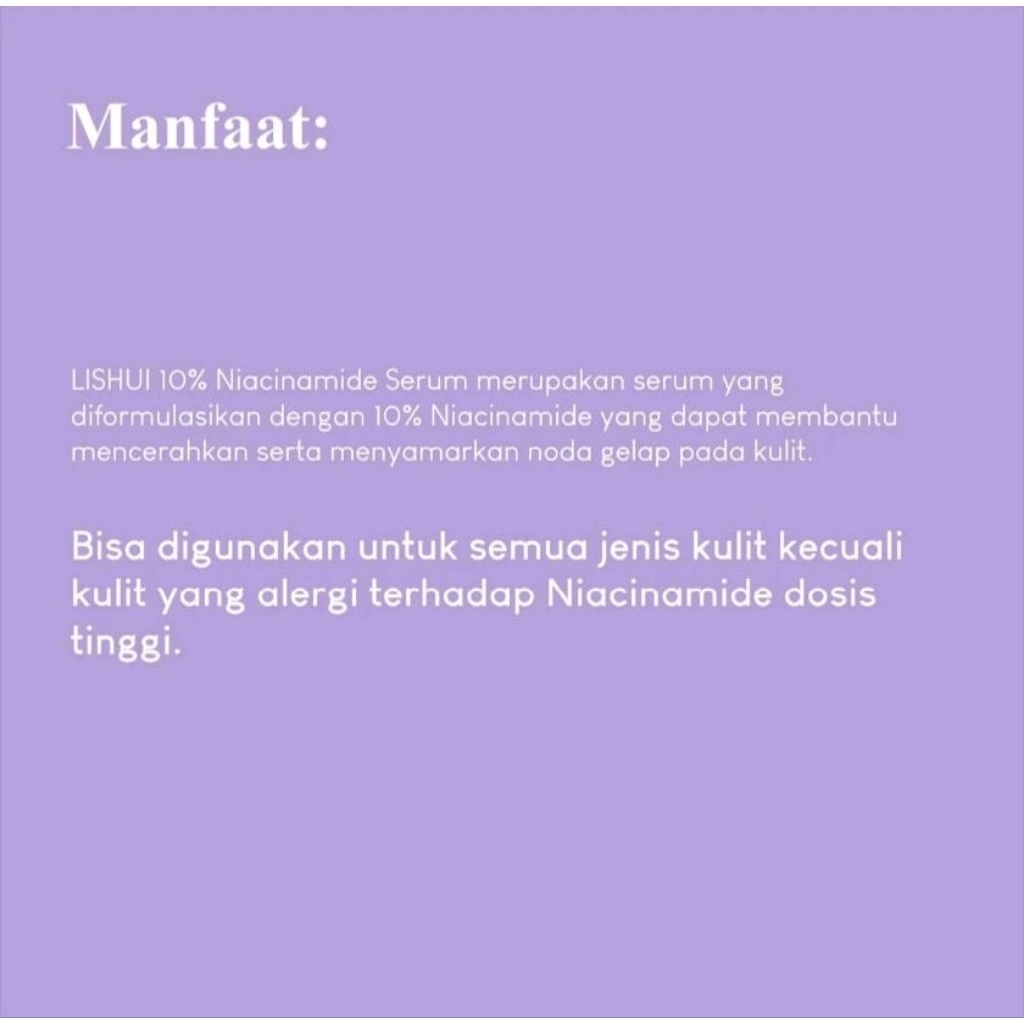 Manfaat:

LISHUI 10% Niacinamide Serum merupakan serum yang diformulasikan dengan 10% Niacinamide yang dapat membantu mencerahkan serta menyamarkan noda gelap pada kulit.

Bisa digunakan untuk semua jenis kulit kecuali kulit yang alergi terhadap Niacinamide dosis tinggi.